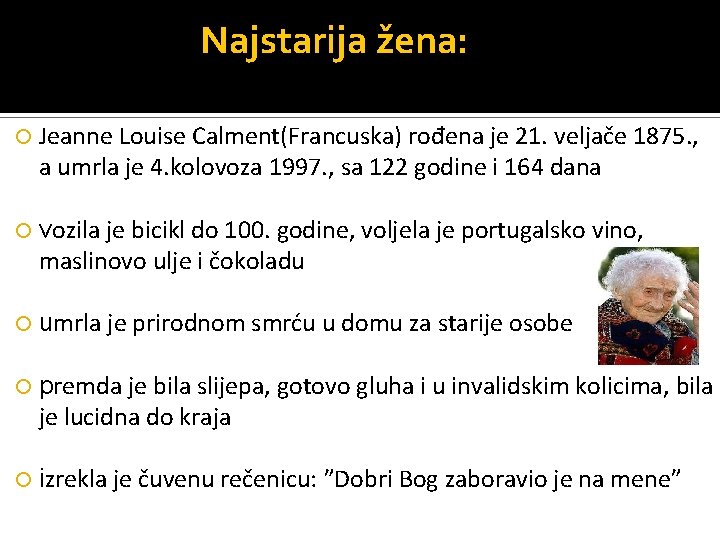 Najstarija žena:

Jeanne Louise Calment(Francuska) rođena je 21. veljače 1875., a umrla je 4.kolovoza 1997., sa 122 godine i 164 dana

vozila je bicikl do 100. godine, voljela je portugalsko vino, maslinovo ulje i čokoladu

umrla je prirodnom smrću u domu za starije osobe

premda je bila slijepa, gotovo gluha i u invalidskim kolicima, bila je lucidna do kraja

izrekla je čuvenu rečenicu: ”Dobri Bog zaboravio je na mene”